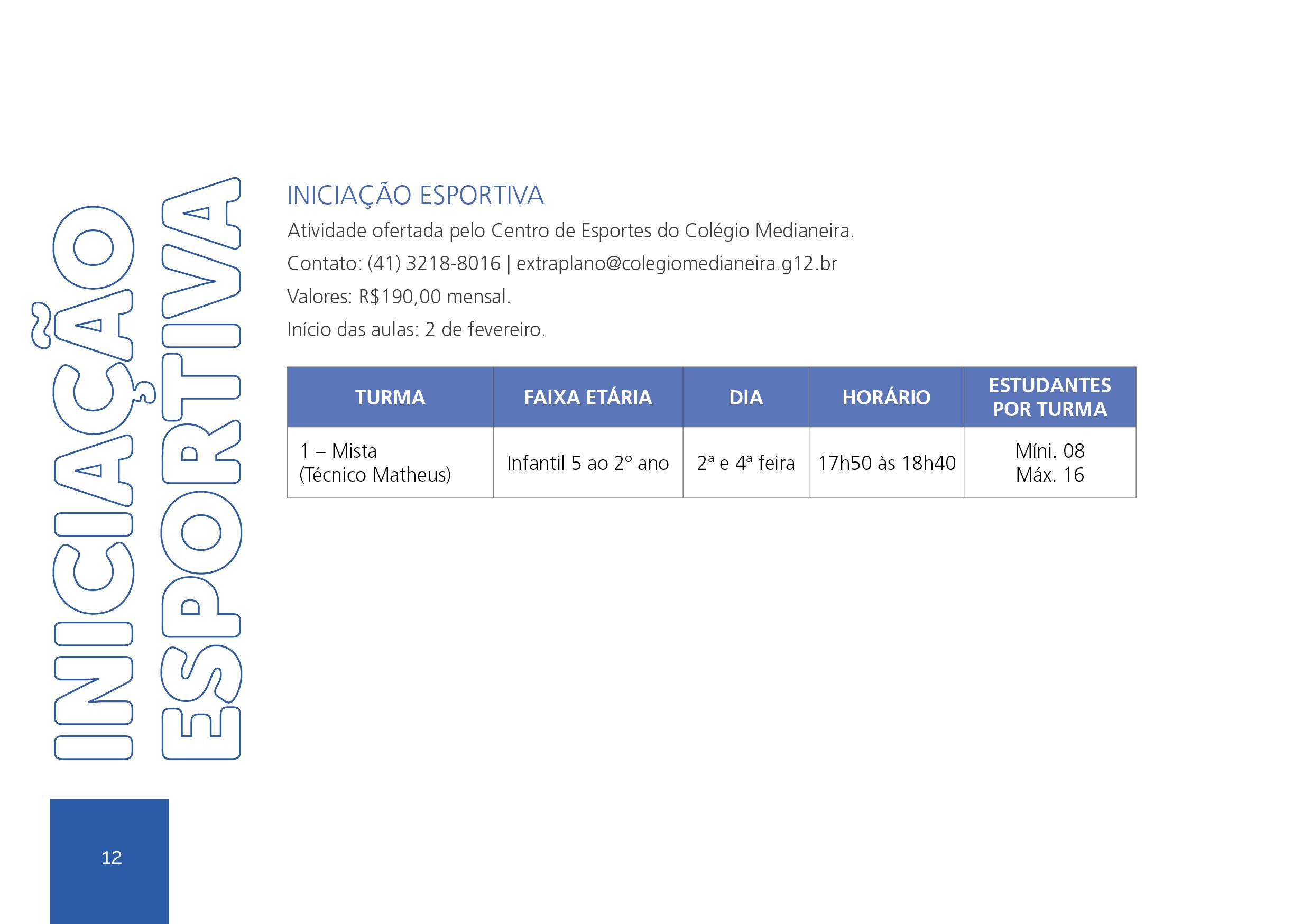 INICIAÇÃO ESPORTIVA

INICIAÇÃO ESPORTIVA

Atividade ofertada pelo Centro de Esportes do Colégio Medianeira.

Contato: (41) 3218-8016 | extraplano@colegiomedianeira.g12.br

Valores: R$190,00 mensal.

Início das aulas: 2 de fevereiro.

| TURMA | FAIXA ETÁRIA | DIA | HORÁRIO | ESTUDANTES POR TURMA |
|---|---|---|---|---|
| 1 – Mista (Técnico Matheus) | Infantil 5 ao 2º ano | 2ª e 4ª feira | 17h50 às 18h40 | Míni. 08 Máx. 16 |

12